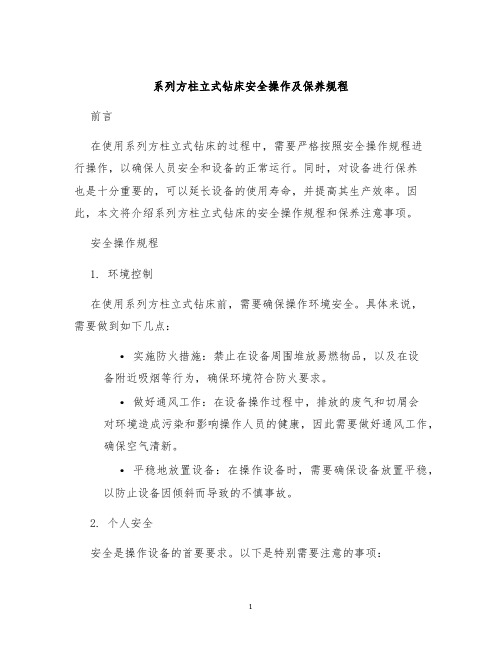 系列方柱立式钻床安全操作及保养规程

前言

在使用系列方柱立式钻床的过程中，需要严格按照安全操作规程进行操作，以确保人员安全和设备的正常运行。同时，对设备进行保养也是十分重要的，可以延长设备的使用寿命，并提高其生产效率。因此，本文将介绍系列方柱立式钻床的安全操作规程和保养注意事项。

安全操作规程

1. 环境控制

在使用系列方柱立式钻床前，需要确保操作环境安全。具体来说，需要做到如下几点：

• 实施防火措施：禁止在设备周围堆放易燃物品，以及在设备附近吸烟等行为，确保环境符合防火要求。

• 做好通风工作：在设备操作过程中，排放的废气和切屑会对环境造成污染和影响操作人员的健康，因此需要做好通风工作，确保空气清新。

• 平稳地放置设备：在操作设备时，需要确保设备放置平稳，以防止设备因倾斜而导致的不慎事故。

2. 个人安全

安全是操作设备的首要要求。以下是特别需要注意的事项：

1